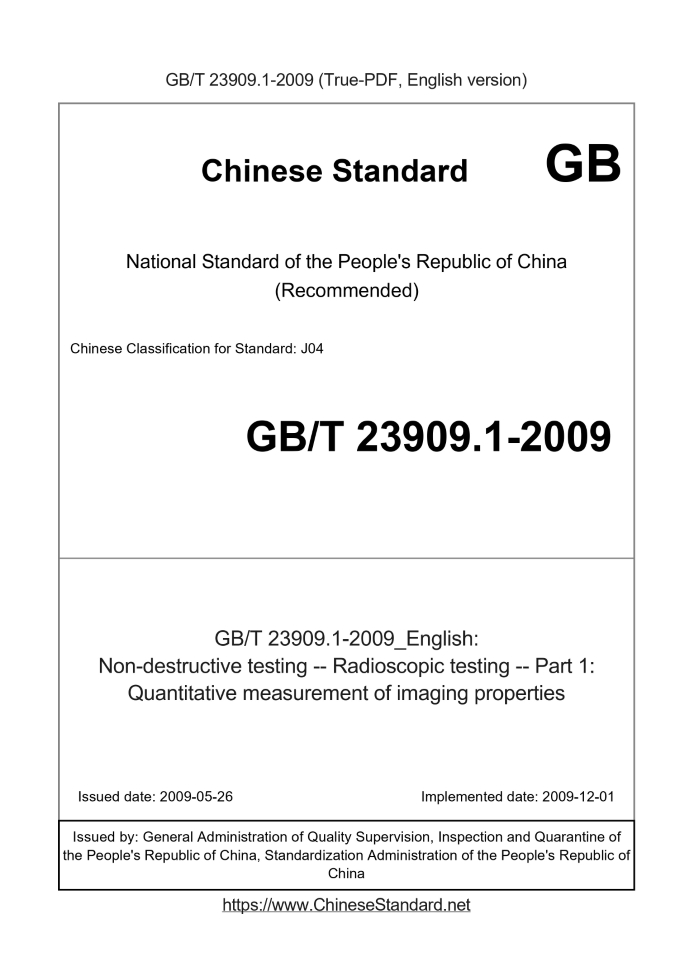 GB/T 23909.1-2009 (True-PDF, English version)

Chinese Standard GB

National Standard of the People's Republic of China
(Recommended)

Chinese Classification for Standard: J04

GB/T 23909.1-2009

GB/T 23909.1-2009_English:
Non-destructive testing -- Radioscopic testing -- Part 1:
Quantitative measurement of imaging properties

Issued date: 2009-05-26

Implemented date: 2009-12-01

Issued by: General Administration of Quality Supervision, Inspection and Quarantine of the People's Republic of China, Standardization Administration of the People's Republic of China

https://www.ChineseStandard.net